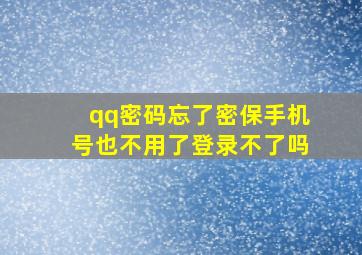 qq密码忘了密保手机号也不用了登录不了吗